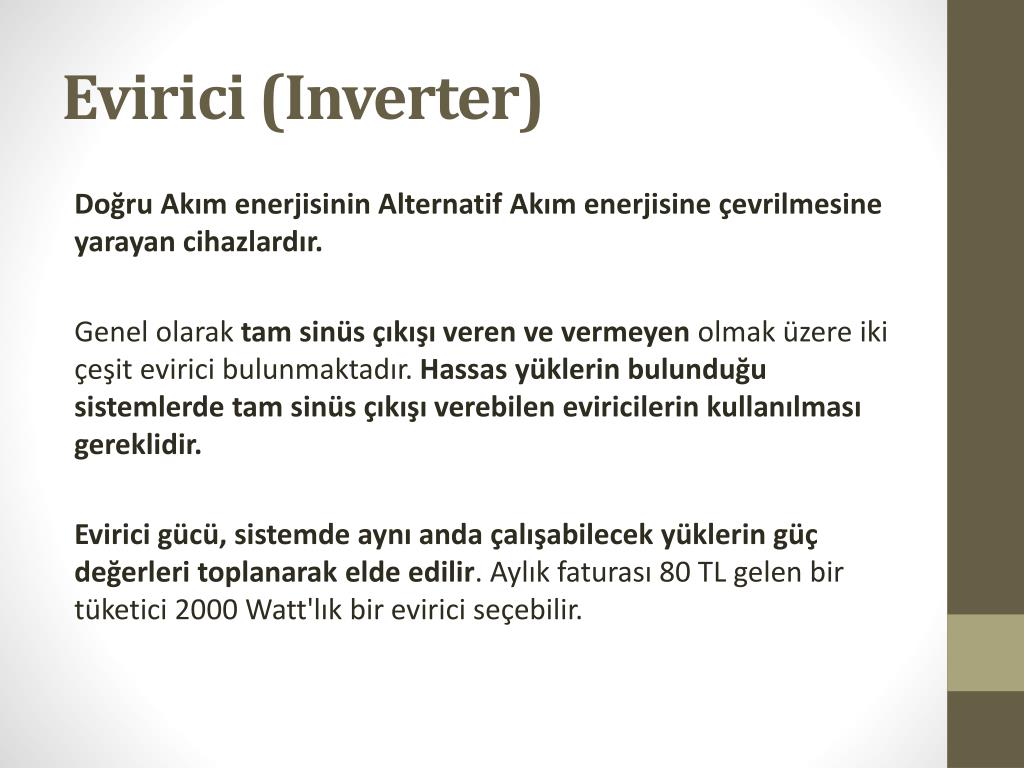 Evirici (Inverter)

Doğru Akım enerjisinin Alternatif Akım enerjisine çevrilmesine yarayan cihazlardır.

Genel olarak tam sinüs çıkışı veren ve vermeyen olmak üzere iki çeşit evirici bulunmaktadır. Hassas yüklerin bulunduğu sistemlerde tam sinüs çıkışı verebilen eviricilerin kullanılması gereklidir.

Evirici gücü, sistemde aynı anda çalışabilecek yüklerin güç değerleri toplanarak elde edilir. Aylık faturası 80 TL gelen bir tüketici 2000 Watt'lık bir evirici seçebilir.